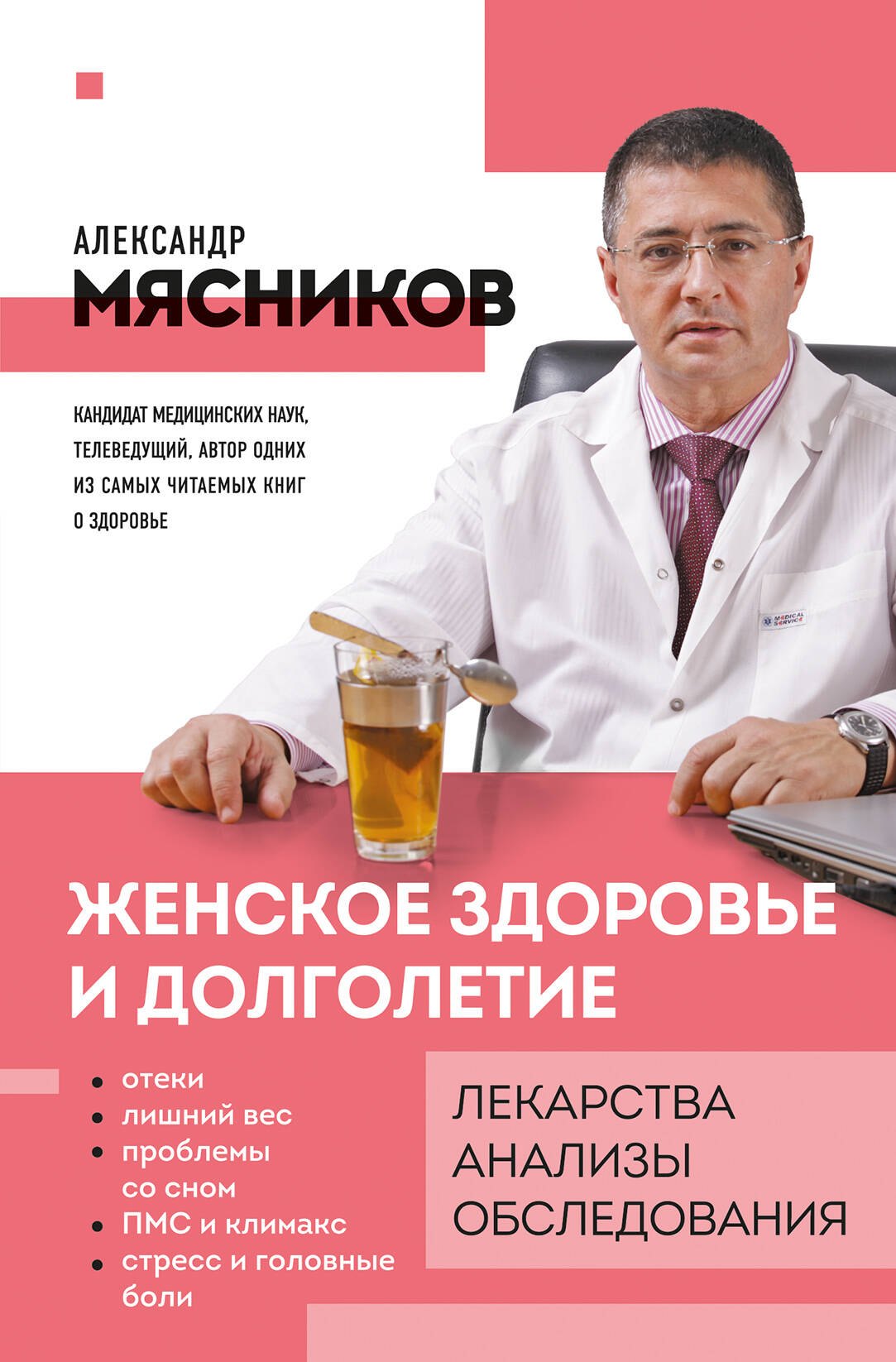 АЛЕКСАНДР
МЯСНИКОВ

КАНДИДАТ МЕДИЦИНСКИХ НАУК, ТЕЛЕВЕДУЩИЙ, АВТОР ОДНИХ ИЗ САМЫХ ЧИТАЕМЫХ КНИГ О ЗДОРОВЬЕ

MEDICAL SERVICE

ЖЕНСКОЕ ЗДОРОВЬЕ И ДОЛГОЛЕТИЕ

• отеки
• лишний вес
• проблемы со сном
• ПМС и климакс
• стресс и головные боли

ЛЕКАРСТВА
АНАЛИЗЫ
ОБСЛЕДОВАНИЯ